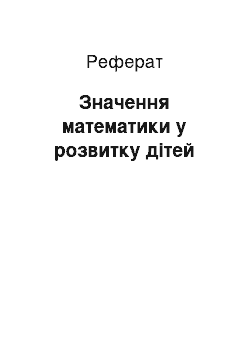 Реферат

Значення математики у розвитку дітей